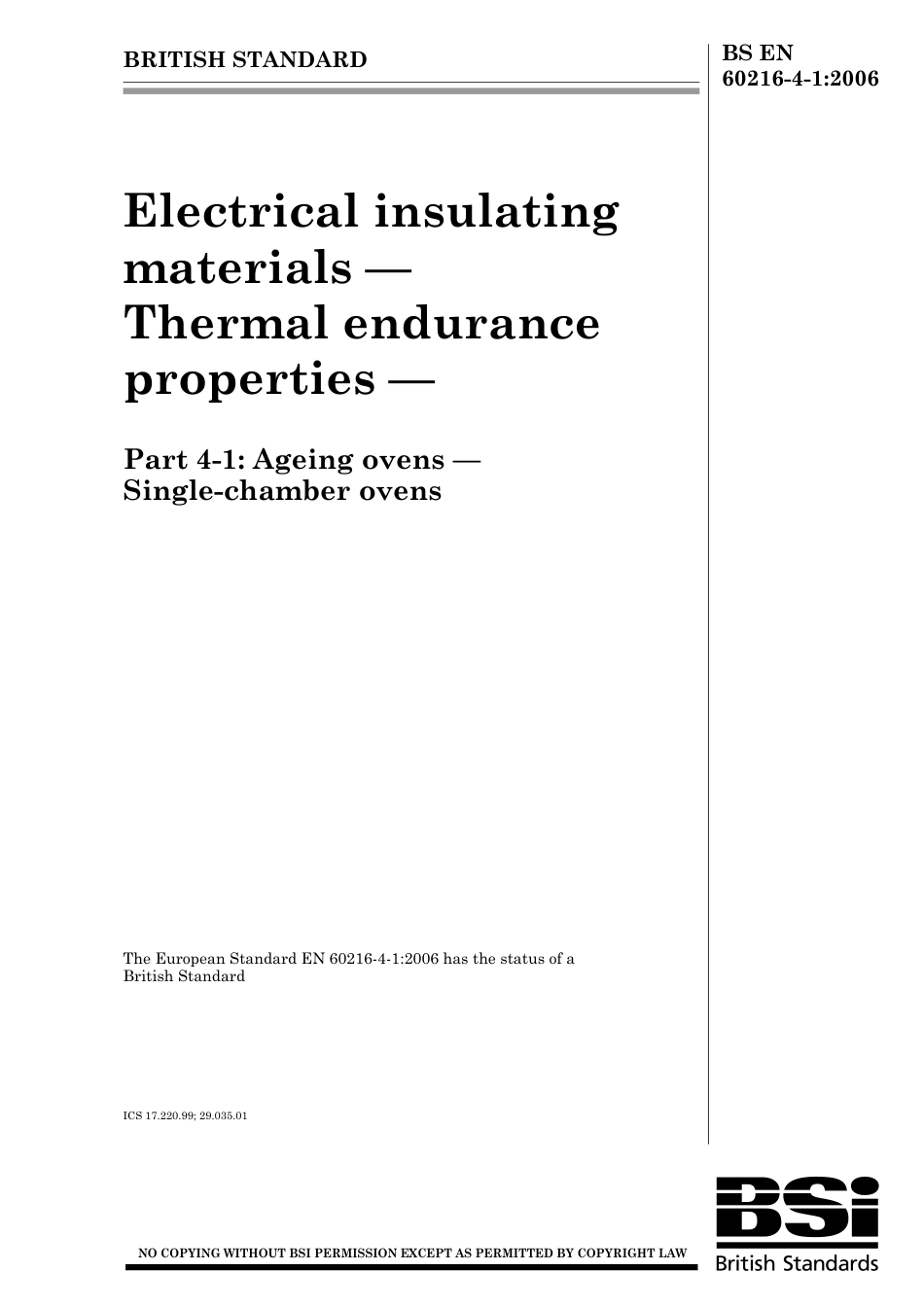 BRITISH STANDARD

BS EN 60216-4-1:2006

Electrical insulating materials — Thermal endurance properties —

Part 4-1: Ageing ovens — Single-chamber ovens

The European Standard EN 60216-4-1:2006 has the status of a British Standard

ICS 17.220.99; 29.035.01

NO COPYING WITHOUT BSI PERMISSION EXCEPT AS PERMITTED BY COPYRIGHT LAW

BSi
British Standards